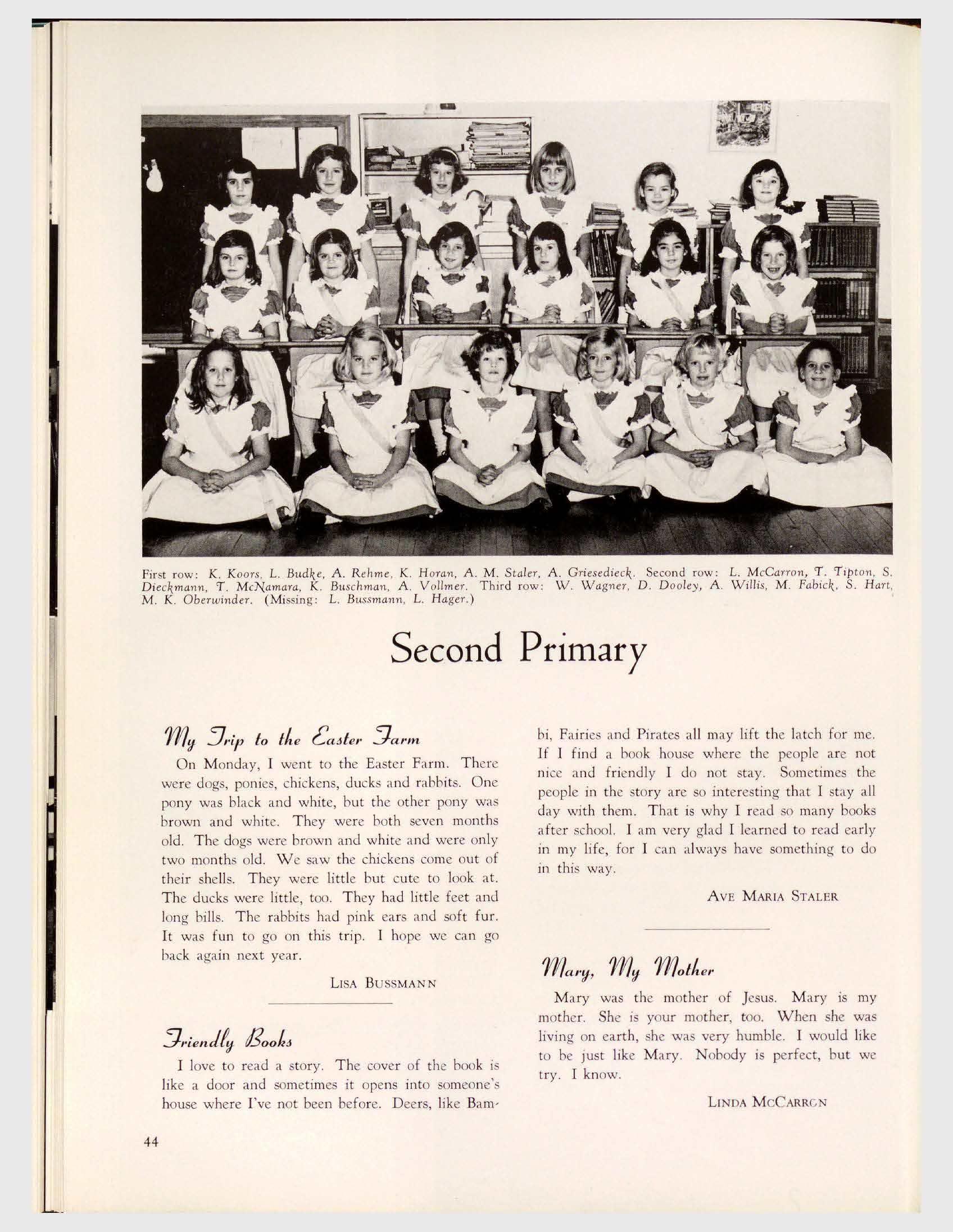 First row: K. Koors, L. Budke, A. Rehme, K. Horan, A. M. Staler, A. Griesedieck. Second row: L. McCarron, T. Tipton, S. Dieckmann, T. McNamara, K. Buschman, A. Vollmer. Third row: W. Wagner, D. Dooley, A. Willis, M. Fabick, S. Hart, M. K. Oberwinder. (Missing: L. Bussmann, L. Hager.)

Second Primary

My Trip to the Easter Farm

On Monday, I went to the Easter Farm. There were dogs, ponies, chickens, ducks and rabbits. One pony was black and white, but the other pony was brown and white. They were both seven months old. The dogs were brown and white and were only two months old. We saw the chickens come out of their shells. They were little but cute to look at. The ducks were little, too. They had little feet and long bills. The rabbits had pink ears and soft fur. It was fun to go on this trip. I hope we can go back again next year.

LISA BUSSMANN

Friendly Books

I love to read a story. The cover of the book is like a door and sometimes it opens into someone's house where I've not been before. Deers, like Bambi, Fairies and Pirates all may lift the latch for me. If I find a book house where the people are not nice and friendly I do not stay. Sometimes the people in the story are so interesting that I stay all day with them. That is why I read so many books after school. I am very glad I learned to read early in my life, for I can always have something to do in this way.

AVE MARIA STALER

Mary, My Mother

Mary was the mother of Jesus. Mary is my mother. She is your mother, too. When she was living on earth, she was very humble. I would like to be just like Mary. Nobody is perfect, but we try. I know.

LINDA MCCARRON

44